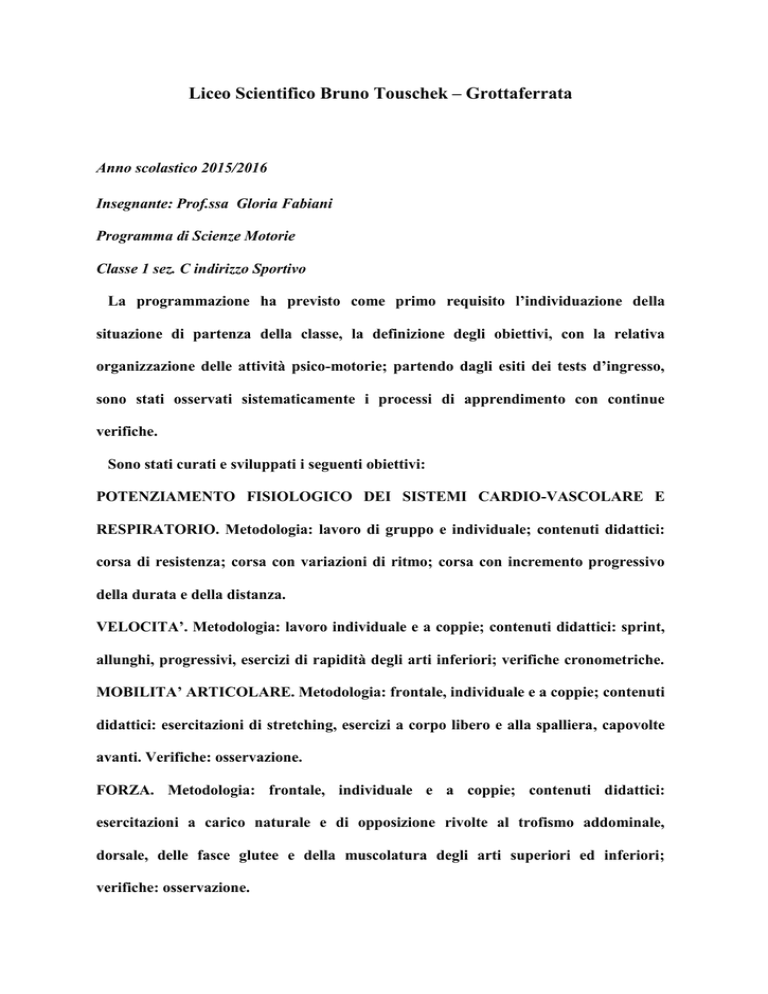 Liceo Scientifico Bruno Touschek – Grottaferrata

Anno scolastico 2015/2016

Insegnante: Prof.ssa Gloria Fabiani

Programma di Scienze Motorie

Classe 1 sez. C indirizzo Sportivo

La programmazione ha previsto come primo requisito l'individuazione della situazione di partenza della classe, la definizione degli obiettivi, con la relativa organizzazione delle attività psico-motorie; partendo dagli esiti dei tests d'ingresso, sono stati osservati sistematicamente i processi di apprendimento con continue verifiche.

Sono stati curati e sviluppati i seguenti obiettivi:

POTENZIAMENTO FISIOLOGICO DEI SISTEMI CARDIO-VASCOLARE E RESPIRATORIO. Metodologia: lavoro di gruppo e individuale; contenuti didattici: corsa di resistenza; corsa con variazioni di ritmo; corsa con incremento progressivo della durata e della distanza.

VELOCITA'. Metodologia: lavoro individuale e a coppie; contenuti didattici: sprint, allunghi, progressivi, esercizi di rapidità degli arti inferiori; verifiche cronometriche.

MOBILITA' ARTICOLARE. Metodologia: frontale, individuale e a coppie; contenuti didattici: esercitazioni di stretching, esercizi a corpo libero e alla spalliera, capovolte avanti. Verifiche: osservazione.

FORZA. Metodologia: frontale, individuale e a coppie; contenuti didattici: esercitazioni a carico naturale e di opposizione rivolte al trofismo addominale, dorsale, delle fasce glutee e della muscolatura degli arti superiori ed inferiori; verifiche: osservazione.